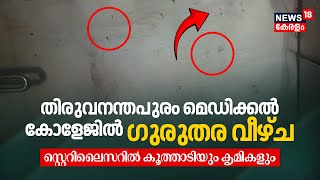 NEWS 18
കേരളം

തിരുവനന്തപുരം മെഡിക്കൽ കോളേജിൽ ഗുരുതര വീഴ്ച

സ്റ്റെറിലൈസറിൽ കൂത്താടിയും കൃമികളും